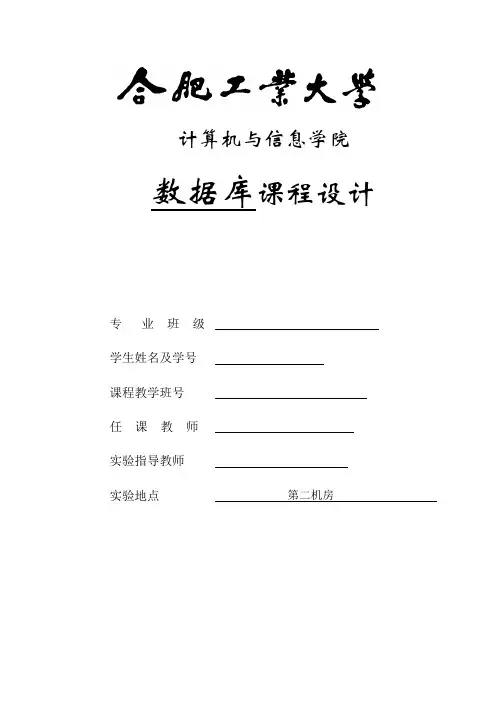 合肥工業大學

计算机与信息学院

数据库课程设计

专 业 班 级

学生姓名及学号

课程教学班号

任 课 教 师

实验指导教师

实验地点 第二机房